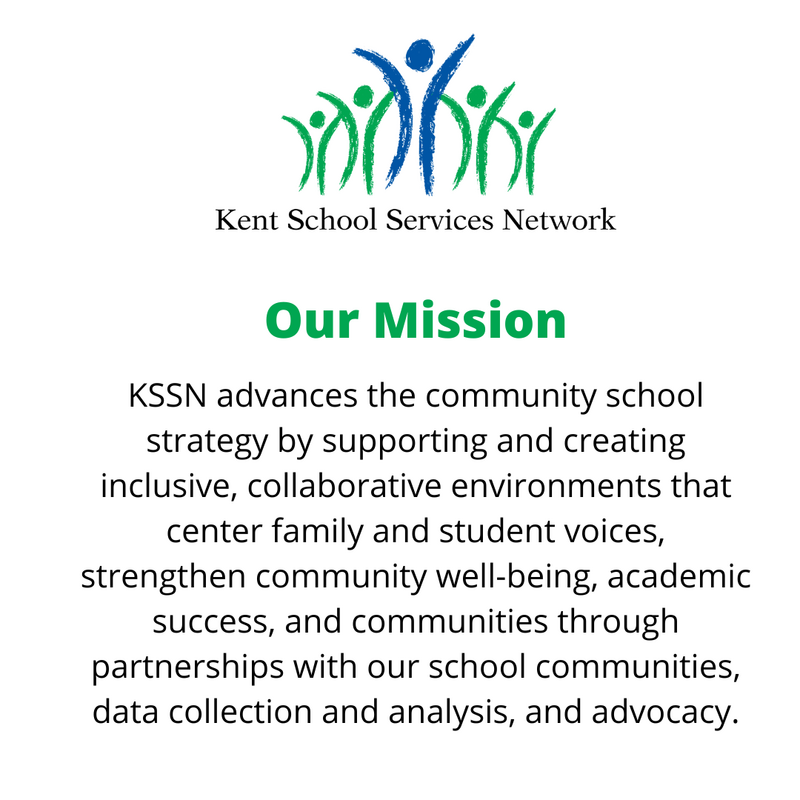 Kent School Services Network

Our Mission

KSSN advances the community school strategy by supporting and creating inclusive, collaborative environments that center family and student voices, strengthen community well-being, academic success, and communities through partnerships with our school communities, data collection and analysis, and advocacy.